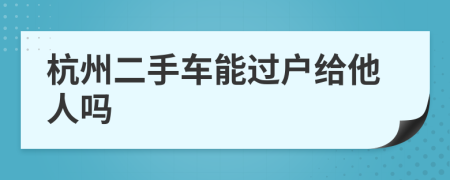 杭州二手车能过户给他人吗